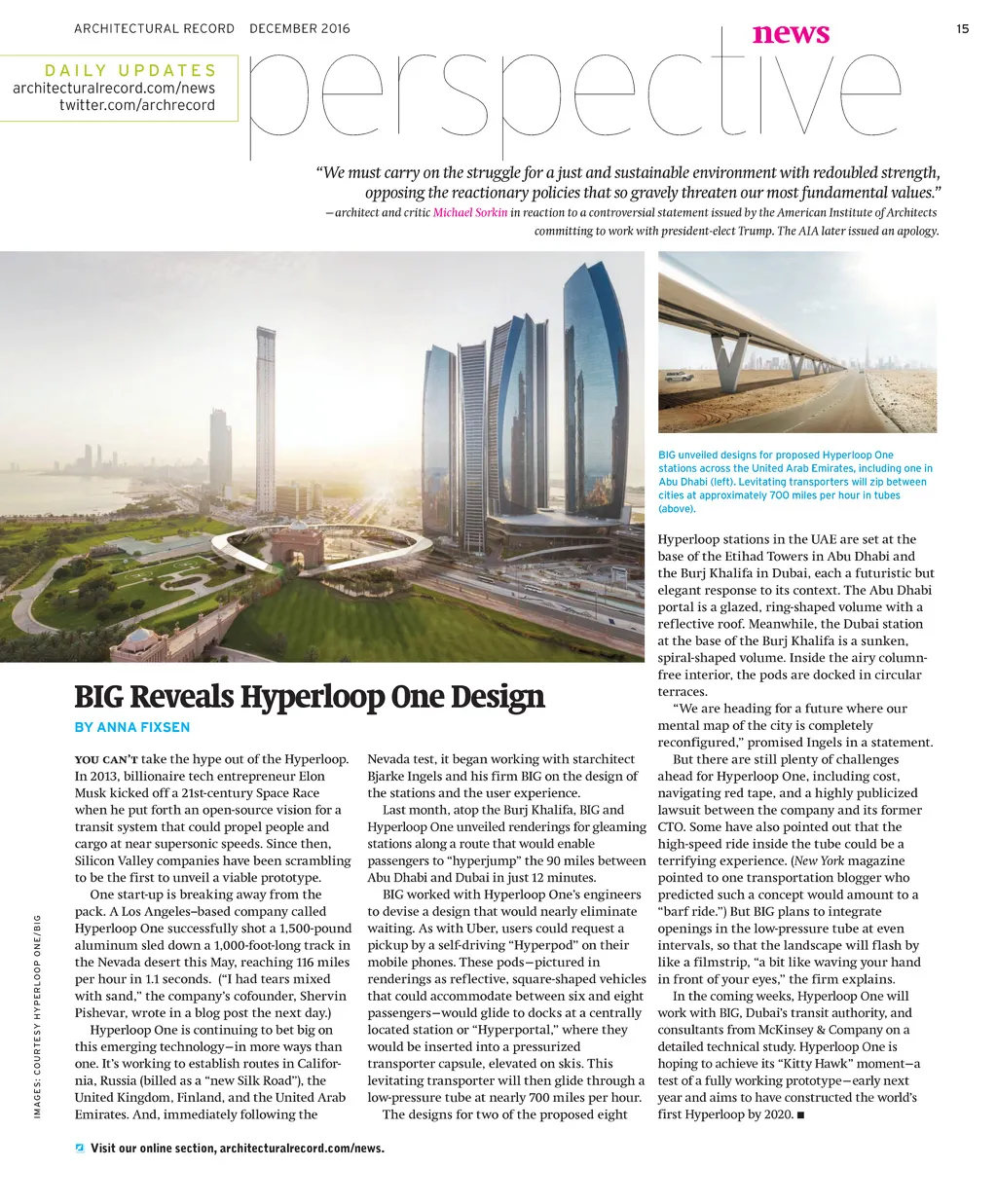 ARCHITECTURAL RECORD DECEMBER 2016

news

15

DAILY UPDATES
architecturalrecord.com/news
twitter.com/archrecord

perspective

"We must carry on the struggle for a just and sustainable environment with redoubled strength, opposing the reactionary policies that so gravely threaten our most fundamental values."
—architect and critic Michael Sorkin in reaction to a controversial statement issued by the American Institute of Architects committing to work with president-elect Trump. The AIA later issued an apology.

BIG unveiled designs for proposed Hyperloop One stations across the United Arab Emirates, including one in Abu Dhabi (left). Levitating transporters will zip between cities at approximately 700 miles per hour in tubes (above).

BIG Reveals Hyperloop One Design

BY ANNA FIXSEN

YOU CAN'T take the hype out of the Hyperloop. In 2013, billionaire tech entrepreneur Elon Musk kicked off a 21st-century Space Race when he put forth an open-source vision for a transit system that could propel people and cargo at near supersonic speeds. Since then, Silicon Valley companies have been scrambling to be the first to unveil a viable prototype.

One start-up is breaking away from the pack. A Los Angeles–based company called Hyperloop One successfully shot a 1,500-pound aluminum sled down a 1,000-foot-long track in the Nevada desert this May, reaching 116 miles per hour in 1.1 seconds. ("I had tears mixed with sand," the company's cofounder, Shervin Pishevar, wrote in a blog post the next day.)

Hyperloop One is continuing to bet big on this emerging technology—in more ways than one. It's working to establish routes in California, Russia (billed as a "new Silk Road"), the United Kingdom, Finland, and the United Arab Emirates. And, immediately following the Nevada test, it began working with starchitect Bjarke Ingels and his firm BIG on the design of the stations and the user experience.

Last month, atop the Burj Khalifa, BIG and Hyperloop One unveiled renderings for gleaming stations along a route that would enable passengers to "hyperjump" the 90 miles between Abu Dhabi and Dubai in just 12 minutes.

BIG worked with Hyperloop One's engineers to devise a design that would nearly eliminate waiting. As with Uber, users could request a pickup by a self-driving "Hyperpod" on their mobile phones. These pods—pictured in renderings as reflective, square-shaped vehicles that could accommodate between six and eight passengers—would glide to docks at a centrally located station or "Hyperportal," where they would be inserted into a pressurized transporter capsule, elevated on skis. This levitating transporter will then glide through a low-pressure tube at nearly 700 miles per hour.

The designs for two of the proposed eight Hyperloop stations in the UAE are set at the base of the Etihad Towers in Abu Dhabi and the Burj Khalifa in Dubai, each a futuristic but elegant response to its context. The Abu Dhabi portal is a glazed, ring-shaped volume with a reflective roof. Meanwhile, the Dubai station at the base of the Burj Khalifa is a sunken, spiral-shaped volume. Inside the airy column-free interior, the pods are docked in circular terraces.

"We are heading for a future where our mental map of the city is completely reconfigured," promised Ingels in a statement.

But there are still plenty of challenges ahead for Hyperloop One, including cost, navigating red tape, and a highly publicized lawsuit between the company and its former CTO. Some have also pointed out that the high-speed ride inside the tube could be a terrifying experience. (New York magazine pointed to one transportation blogger who predicted such a concept would amount to a "barf ride.") But BIG plans to integrate openings in the low-pressure tube at even intervals, so that the landscape will flash by like a filmstrip, "a bit like waving your hand in front of your eyes," the firm explains.

In the coming weeks, Hyperloop One will work with BIG, Dubai's transit authority, and consultants from McKinsey & Company on a detailed technical study. Hyperloop One is hoping to achieve its "Kitty Hawk" moment—a test of a fully working prototype—early next year and aims to have constructed the world's first Hyperloop by 2020. ■

IMAGES: COURTESY HYPERLOOP ONE/BIG

Visit our online section, architecturalrecord.com/news.